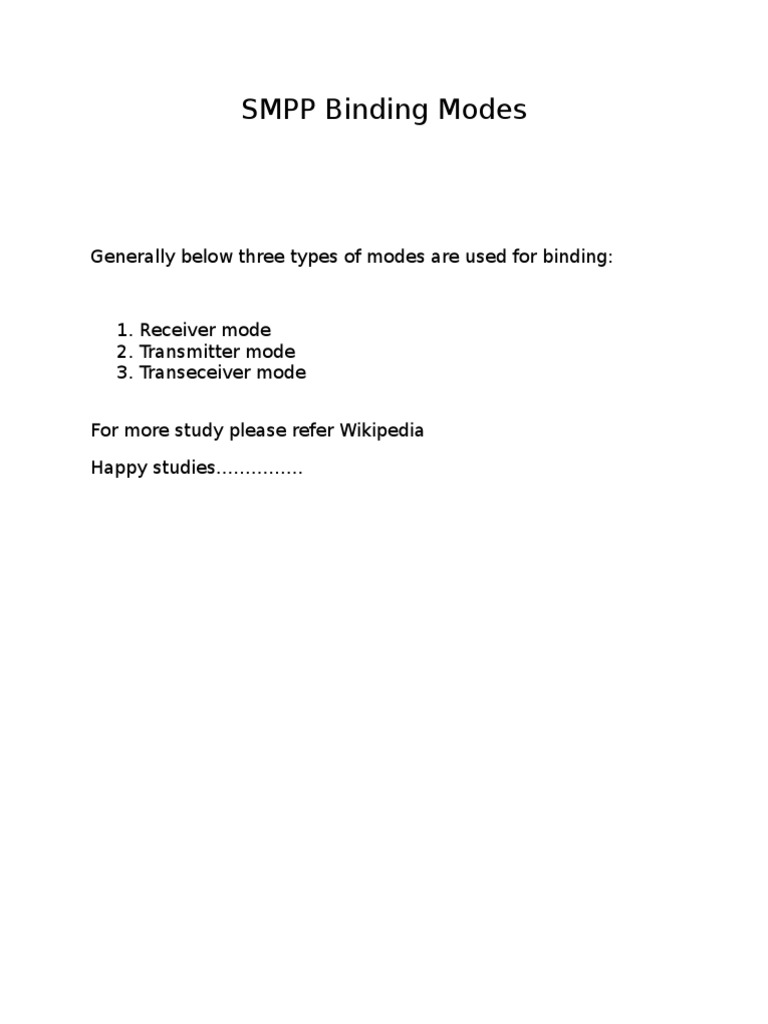 SMPP Binding Modes

Generally below three types of modes are used for binding:

1. Receiver mode
2. Transmitter mode
3. Transeceiver mode

For more study please refer Wikipedia

Happy studies……………